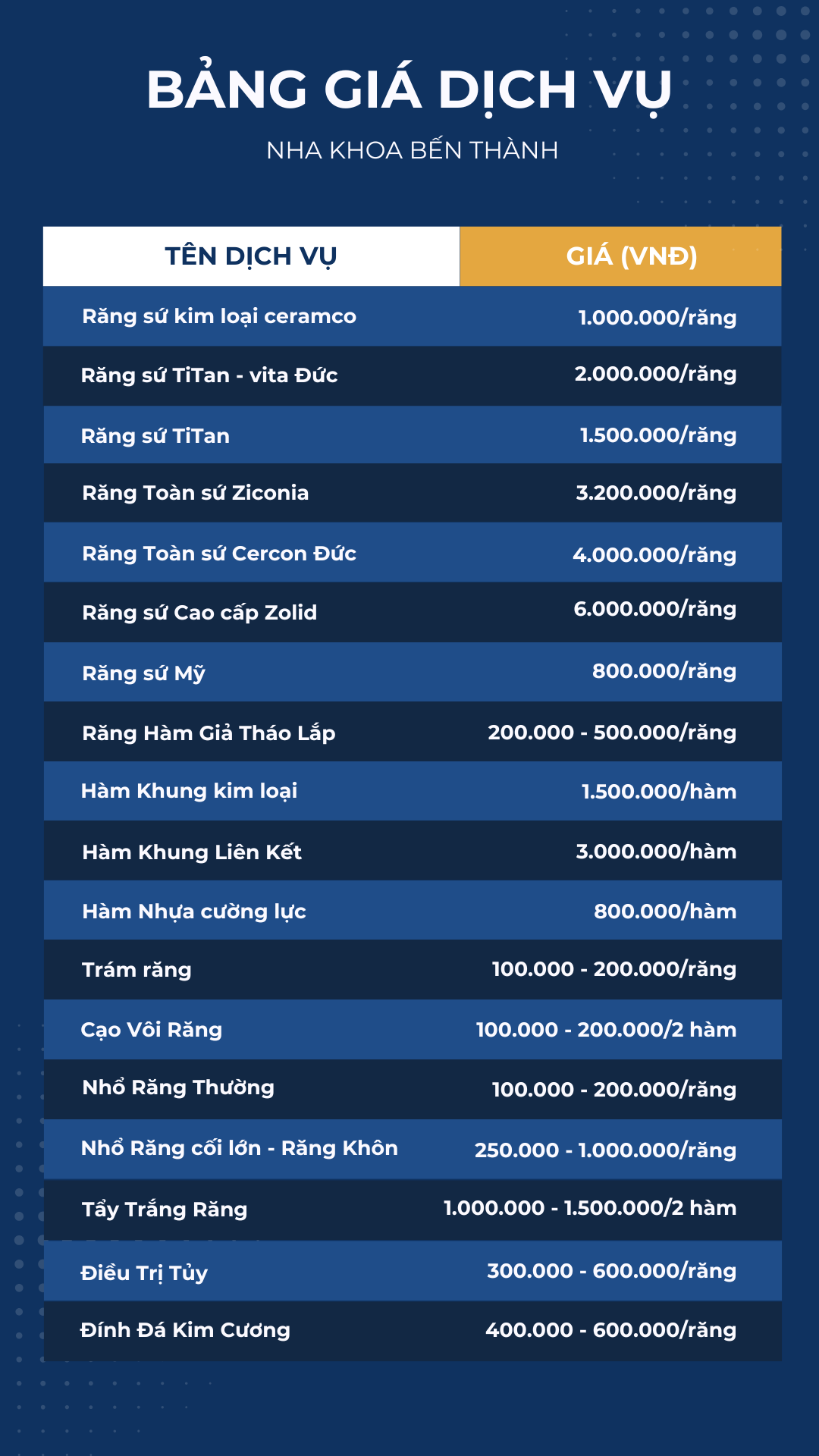 BẢNG GIÁ DỊCH VỤ

NHA KHOA BẾN THÀNH

| TÊN DỊCH VỤ | GIÁ (VNĐ) |
|---|---|
| Răng sứ kim loại ceramco | 1.000.000/răng |
| Răng sứ TiTan - vita Đức | 2.000.000/răng |
| Răng sứ TiTan | 1.500.000/răng |
| Răng Toàn sứ Ziconia | 3.200.000/răng |
| Răng Toàn sứ Cercon Đức | 4.000.000/răng |
| Răng sứ Cao cấp Zolid | 6.000.000/răng |
| Răng sứ Mỹ | 800.000/răng |
| Răng Hàm Giả Tháo Lắp | 200.000 - 500.000/răng |
| Hàm Khung kim loại | 1.500.000/hàm |
| Hàm Khung Liên Kết | 3.000.000/hàm |
| Hàm Nhựa cường lực | 800.000/hàm |
| Trám răng | 100.000 - 200.000/răng |
| Cạo Vôi Răng | 100.000 - 200.000/2 hàm |
| Nhổ Răng Thường | 100.000 - 200.000/răng |
| Nhổ Răng cối lớn - Răng Khôn | 250.000 - 1.000.000/răng |
| Tẩy Trắng Răng | 1.000.000 - 1.500.000/2 hàm |
| Điều Trị Tủy | 300.000 - 600.000/răng |
| Đính Đá Kim Cương | 400.000 - 600.000/răng |